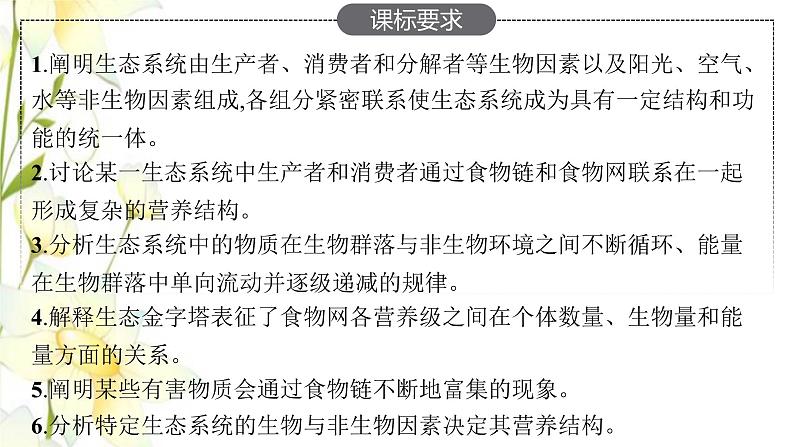 课标要求

1.阐明生态系统由生产者、消费者和分解者等生物因素以及阳光、空气、水等非生物因素组成,各组分紧密联系使生态系统成为具有一定结构和功能的统一体。

2.讨论某一生态系统中生产者和消费者通过食物链和食物网联系在一起形成复杂的营养结构。

3.分析生态系统中的物质在生物群落与非生物环境之间不断循环、能量在生物群落中单向流动并逐级递减的规律。

4.解释生态金字塔表征了食物网各营养级之间在个体数量、生物量和能量方面的关系。

5.阐明某些有害物质会通过食物链不断地富集的现象。

6.分析特定生态系统的生物与非生物因素决定其营养结构。